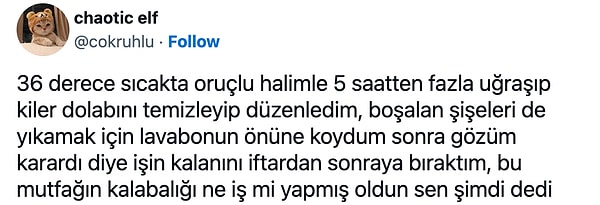 chaotic elf
@cokruhlu · Follow

36 derece sıcakta oruçlu halimle 5 saatten fazla uğraşıp kiler dolabını temizleyip düzenledim, boşalan şişeleri de yıkamak için lavabonun önüne koydum sonra gözüm karardı diye işin kalanını iftardan sonraya bıraktım, bu mutfağın kalabalığı ne iş mi yapmış oldun sen şimdi dedi